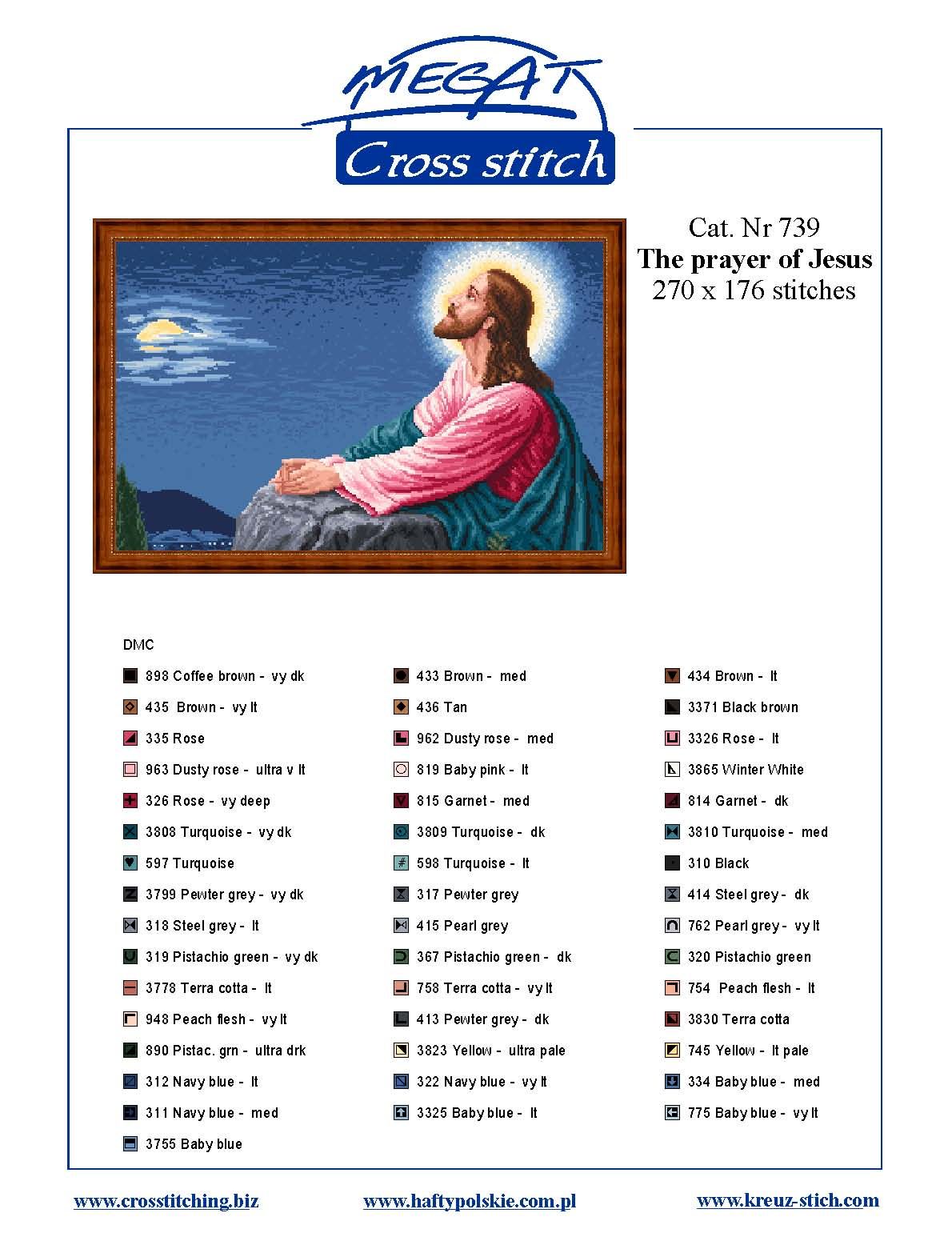 MEGAT
Cross stitch

Cat. Nr 739
The prayer of Jesus
270 x 176 stitches

DMC

898 Coffee brown - vy dk
435 Brown - vy lt
335 Rose
963 Dusty rose - ultra v lt
326 Rose - vy deep
3808 Turquoise - vy dk
597 Turquoise
3799 Pewter grey - vy dk
318 Steel grey - lt
319 Pistachio green - vy dk
3778 Terra cotta - lt
948 Peach flesh - vy lt
890 Pistac. grn - ultra drk
312 Navy blue - lt
311 Navy blue - med
3755 Baby blue

433 Brown - med
436 Tan
962 Dusty rose - med
819 Baby pink - lt
815 Garnet - med
3809 Turquoise - dk
598 Turquoise - lt
317 Pewter grey
415 Pearl grey
367 Pistachio green - dk
758 Terra cotta - vy lt
413 Pewter grey - dk
3823 Yellow - ultra pale
322 Navy blue - vy lt
3325 Baby blue - lt

434 Brown - lt
3371 Black brown
3326 Rose - lt
3865 Winter White
814 Garnet - dk
3810 Turquoise - med
310 Black
414 Steel grey - dk
762 Pearl grey - vy lt
320 Pistachio green
754 Peach flesh - lt
3830 Terra cotta
745 Yellow - lt pale
334 Baby blue - med
775 Baby blue - vy lt

www.crosstitching.biz www.haftypolskie.com.pl www.kreuz-stich.com